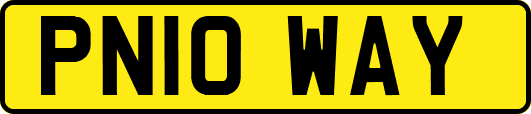 PN10 WAY